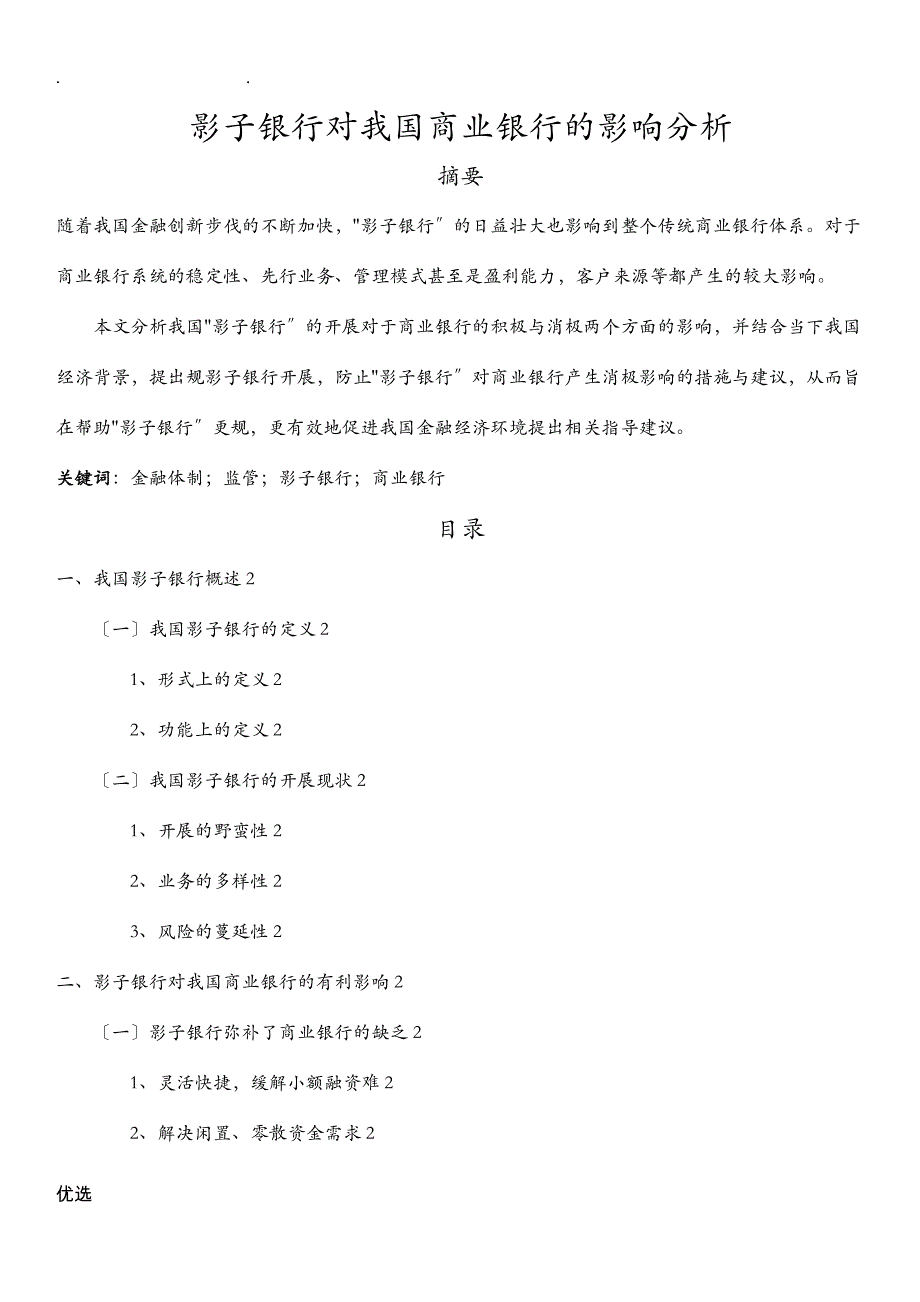 . .

影子银行对我国商业银行的影响分析

摘要

随着我国金融创新步伐的不断加快，"影子银行〞的日益壮大也影响到整个传统商业银行体系。对于商业银行系统的稳定性、先行业务、管理模式甚至是盈利能力，客户来源等都产生的较大影响。

本文分析我国"影子银行〞的开展对于商业银行的积极与消极两个方面的影响，并结合当下我国经济背景，提出规影子银行开展，防止"影子银行〞对商业银行产生消极影响的措施与建议，从而旨在帮助"影子银行〞更规，更有效地促进我国金融经济环境提出相关指导建议。

关键词：金融体制；监管；影子银行；商业银行

目录

一、我国影子银行概述 2

〔一〕我国影子银行的定义 2

1、形式上的定义 2

2、功能上的定义 2

〔二〕我国影子银行的开展现状 2

1、开展的野蛮性 2

2、业务的多样性 2

3、风险的蔓延性 2

二、影子银行对我国商业银行的有利影响 2

〔一〕影子银行弥补了商业银行的缺乏 2

1、灵活快捷，缓解小额融资难 2

2、解决闲置、零散资金需求 2

优选